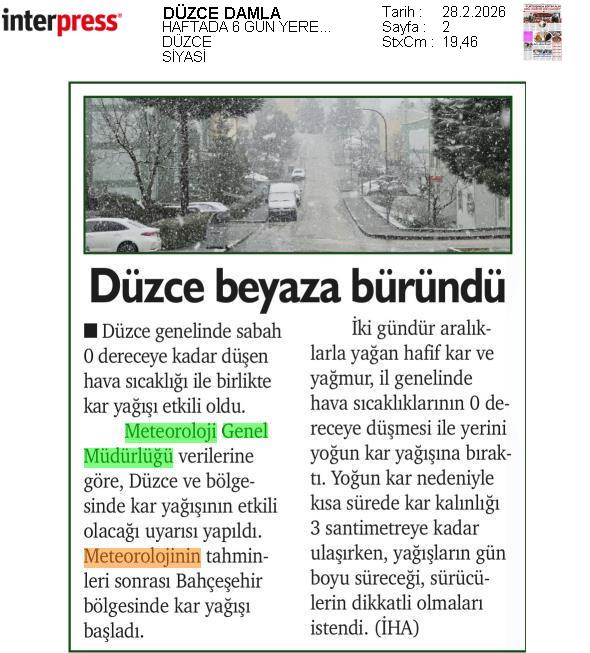 interpress

DÜZCE DAMLA
HAFTADA 6 GÜN YERE...
DÜZCE
SİYASİ

Tarih : 28.2.2026
Sayfa : 2
StxCm : 19,46

Düzce beyaza büründü

■ Düzce genelinde sabah 0 dereceye kadar düşen hava sıcaklığı ile birlikte kar yağışı etkili oldu.

Meteoroloji Genel Müdürlüğü verilerine göre, Düzce ve bölgesinde kar yağışının etkili olacağı uyarısı yapıldı. Meteorolojinin tahminleri sonrası Bahçeşehir bölgesinde kar yağışı başladı.

İki gündür aralıklarla yağan hafif kar ve yağmur, il genelinde hava sıcaklıklarının 0 dereceye düşmesi ile yerini yoğun kar yağışına bıraktı. Yoğun kar nedeniyle kısa sürede kar kalınlığı 3 santimetreye kadar ulaşırken, yağışların gün boyu süreceği, sürücülerin dikkatli olmaları istendi. (İHA)